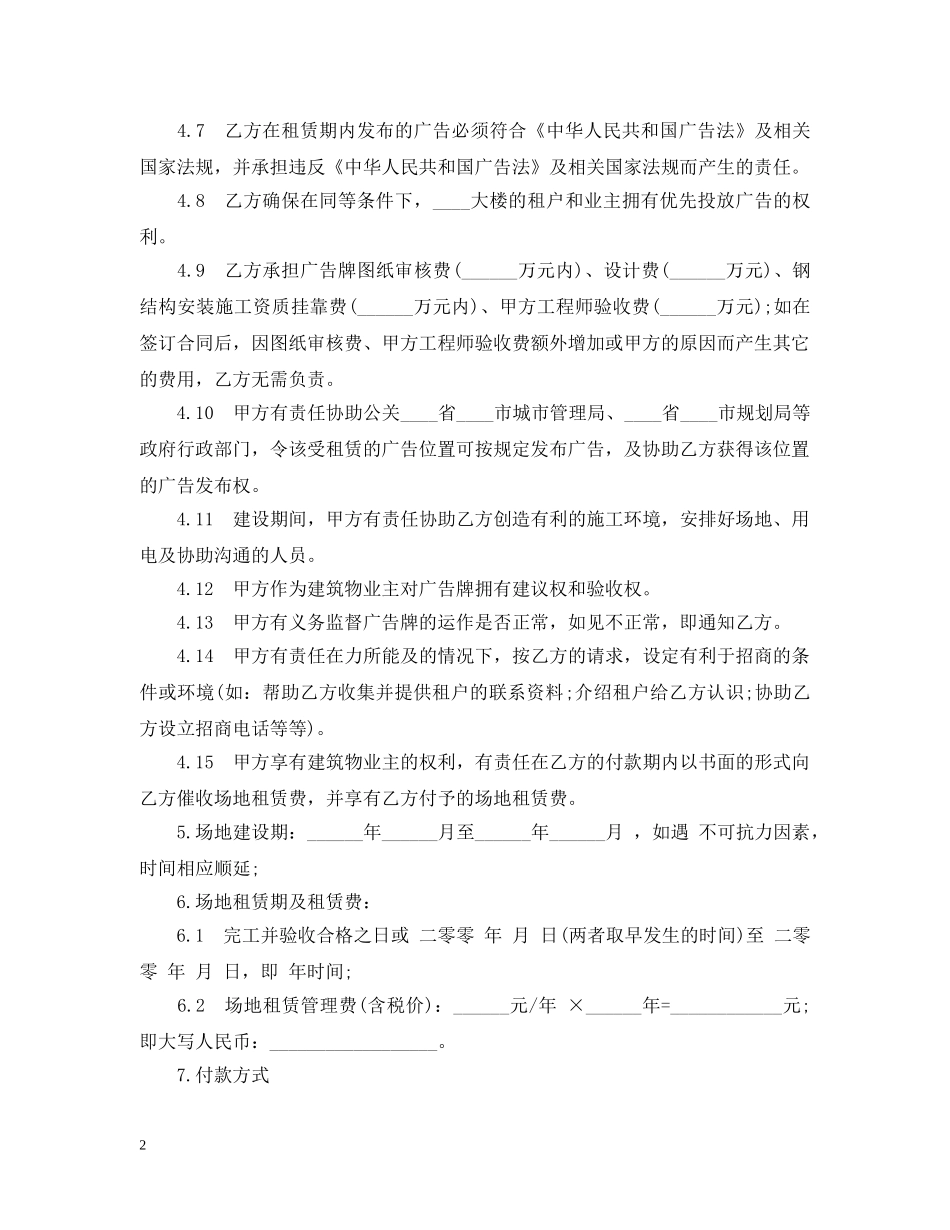 4.7　乙方在租赁期内发布的广告必须符合《中华人民共和国广告法》及相关国家法规，并承担违反《中华人民共和国广告法》及相关国家法规而产生的责任。

4.8　乙方确保在同等条件下，____大楼的租户和业主拥有优先投放广告的权利。

4.9　乙方承担广告牌图纸审核费(______万元内)、设计费(______万元)、钢结构安装施工资质挂靠费(______万元内)、甲方工程师验收费(______万元);如在签订合同后，因图纸审核费、甲方工程师验收费额外增加或甲方的原因而产生其它的费用，乙方无需负责。

4.10　甲方有责任协助公关____省____市城市管理局、____省____市规划局等政府行政部门，令该受租赁的广告位置可按规定发布广告，及协助乙方获得该位置的广告发布权。

4.11　建设期间，甲方有责任协助乙方创造有利的施工环境，安排好场地、用电及协助沟通的人员。

4.12　甲方作为建筑物业主对广告牌拥有建议权和验收权。

4.13　甲方有义务监督广告牌的运作是否正常，如见不正常，即通知乙方。

4.14　甲方有责任在力所能及的情况下，按乙方的请求，设定有利于招商的条件或环境(如：帮助乙方收集并提供租户的联系资料;介绍租户给乙方认识;协助乙方设立招商电话等等)。

4.15　甲方享有建筑物业主的权利，有责任在乙方的付款期内以书面的形式向乙方催收场地租赁费，并享有乙方付予的场地租赁费。

5.场地建设期：______年______月至______年______月 ，如遇 不可抗力因素，时间相应顺延;

6.场地租赁期及租赁费：

6.1　完工并验收合格之日或 二零零 年 月 日(两者取早发生的时间)至 二零零 年 月 日，即 年时间;

6.2　场地租赁管理费(含税价)：______元/年 ×______年=____________元;即大写人民币：__________________。

7.付款方式

2